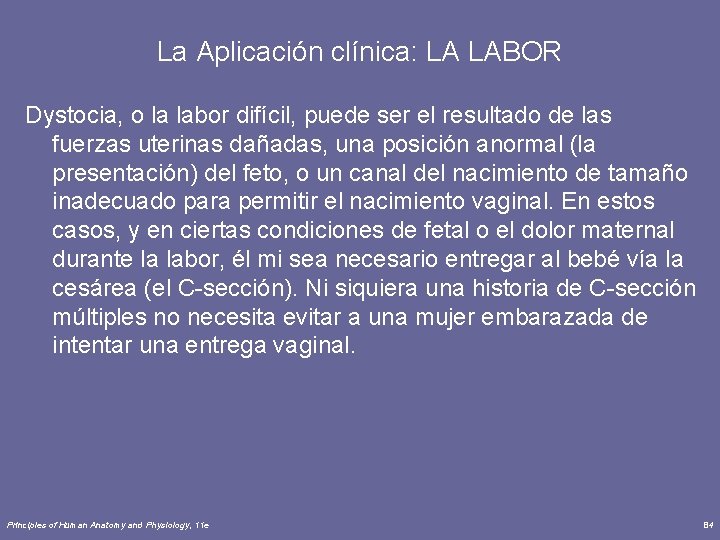 La Aplicación clínica: LA LABOR

Dystocia, o la labor difícil, puede ser el resultado de las fuerzas uterinas dañadas, una posición anormal (la presentación) del feto, o un canal del nacimiento de tamaño inadecuado para permitir el nacimiento vaginal. En estos casos, y en ciertas condiciones de fetal o el dolor maternal durante la labor, él mi sea necesario entregar al bebé vía la cesárea (el C-sección). Ni siquiera una historia de C-sección múltiples no necesita evitar a una mujer embarazada de intentar una entrega vaginal.

Principles of Human Anatomy and Physiology, 11e

84